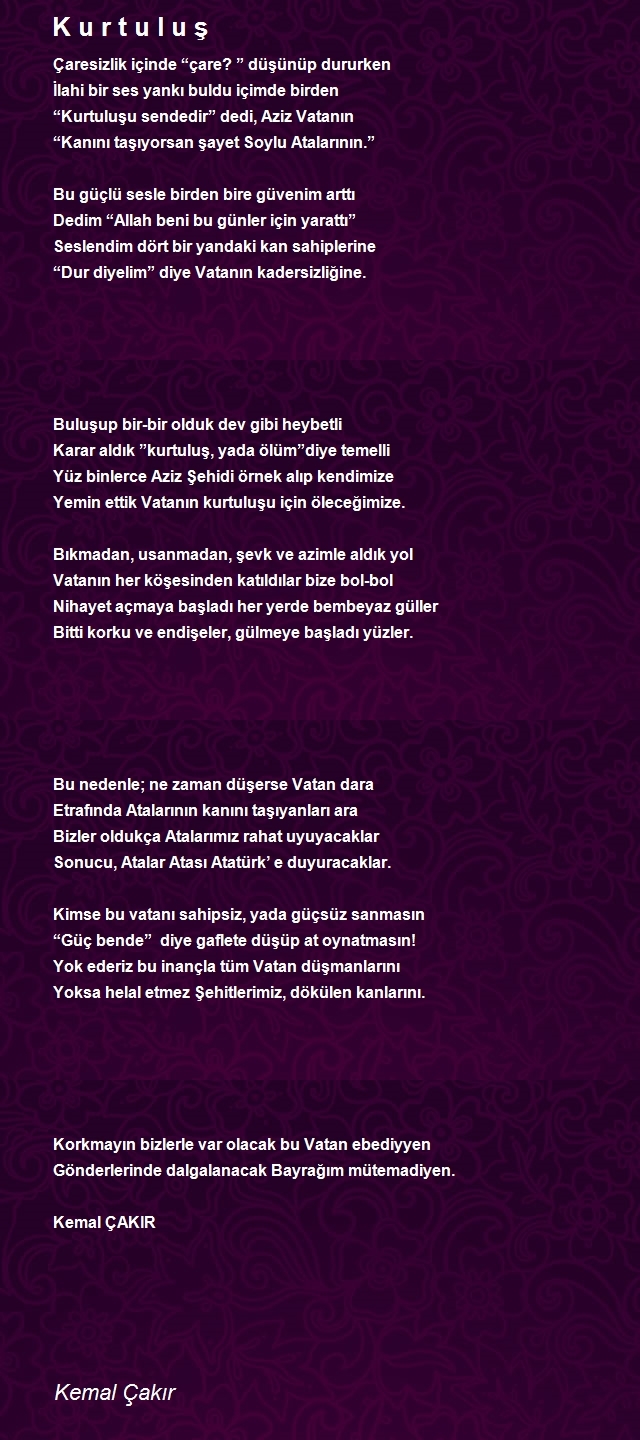 K u r t u l u ş

Çaresizlik içinde “çare? ” düşünüp dururken
İlahi bir ses yankı buldu içimde birden
“Kurtuluşu sendedir” dedi, Aziz Vatanın
“Kanını taşıyorsan şayet Soylu Atalarının.”

Bu güçlü sesle birden bire güvenim arttı
Dedim “Allah beni bu günler için yarattı”
Seslendim dört bir yandaki kan sahiplerine
“Dur diyelim” diye Vatanın kadersizliğine.

Buluşup bir-bir olduk dev gibi heybetli
Karar aldık ”kurtuluş, yada ölüm”diye temelli
Yüz binlerce Aziz Şehidi örnek alıp kendimize
Yemin ettik Vatanın kurtuluşu için öleceğimize.

Bıkmadan, usanmadan, şevk ve azimle aldık yol
Vatanın her köşesinden katıldılar bize bol-bol
Nihayet açmaya başladı her yerde bembeyaz güller
Bitti korku ve endişeler, gülmeye başladı yüzler.

Bu nedenle; ne zaman düşerse Vatan dara
Etrafında Atalarının kanını taşıyanları ara
Bizler oldukça Atalarımız rahat uyuyacaklar
Sonucu, Atalar Atası Atatürk’ e duyuracaklar.

Kimse bu vatanı sahipsiz, yada güçsüz sanmasın
“Güç bende” diye gaflete düşüp at oynatmasın!
Yok ederiz bu inançla tüm Vatan düşmanlarını
Yoksa helal etmez Şehitlerimiz, dökülen kanlarını.

Korkmayın bizlerle var olacak bu Vatan ebediyyen
Gönderlerinde dalgalanacak Bayrağım mütemadiyen.

Kemal ÇAKIR

Kemal Çakır